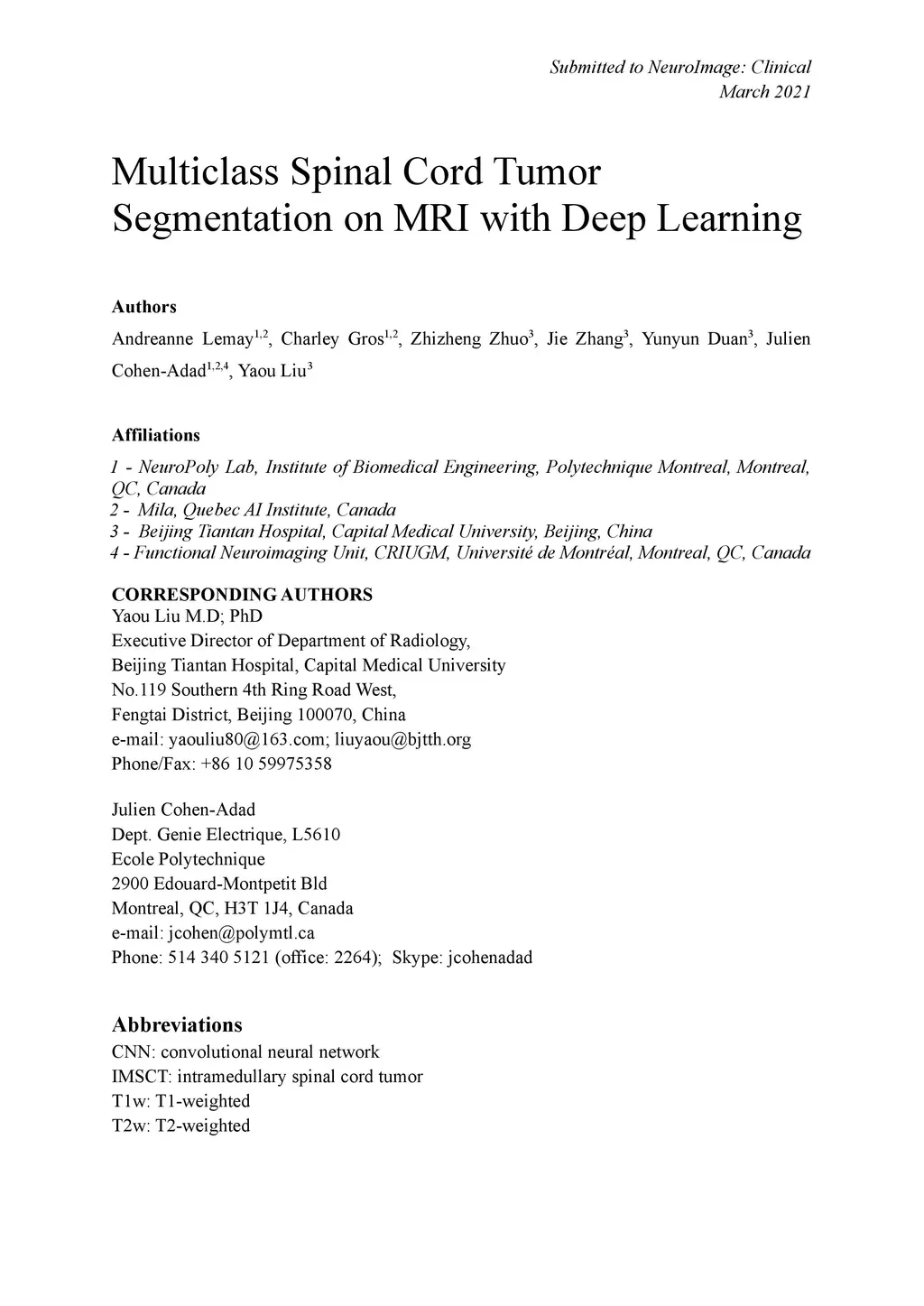 Submitted to NeuroImage: Clinical
March 2021

Multiclass Spinal Cord Tumor Segmentation on MRI with Deep Learning

Authors

Andreanne Lemay$^{1,2}$, Charley Gros$^{1,2}$, Zhizheng Zhuo$^{3}$, Jie Zhang$^{3}$, Yunyun Duan$^{3}$, Julien Cohen-Adad$^{1,2,4}$, Yaou Liu$^{3}$

Affiliations

1 - NeuroPoly Lab, Institute of Biomedical Engineering, Polytechnique Montreal, Montreal, QC, Canada
2 - Mila, Quebec AI Institute, Canada
3 - Beijing Tiantan Hospital, Capital Medical University, Beijing, China
4 - Functional Neuroimaging Unit, CRIUGM, Université de Montréal, Montreal, QC, Canada

CORRESPONDING AUTHORS
Yaou Liu M.D; PhD
Executive Director of Department of Radiology,
Beijing Tiantan Hospital, Capital Medical University
No.119 Southern 4th Ring Road West,
Fengtai District, Beijing 100070, China
e-mail: yaouliu80@163.com; liuyaou@bjtth.org
Phone/Fax: +86 10 59975358

Julien Cohen-Adad
Dept. Genie Electrique, L5610
Ecole Polytechnique
2900 Edouard-Montpetit Bld
Montreal, QC, H3T 1J4, Canada
e-mail: jcohen@polymtl.ca
Phone: 514 340 5121 (office: 2264); Skype: jcohenadad

Abbreviations
CNN: convolutional neural network
IMSCT: intramedullary spinal cord tumor
T1w: T1-weighted
T2w: T2-weighted